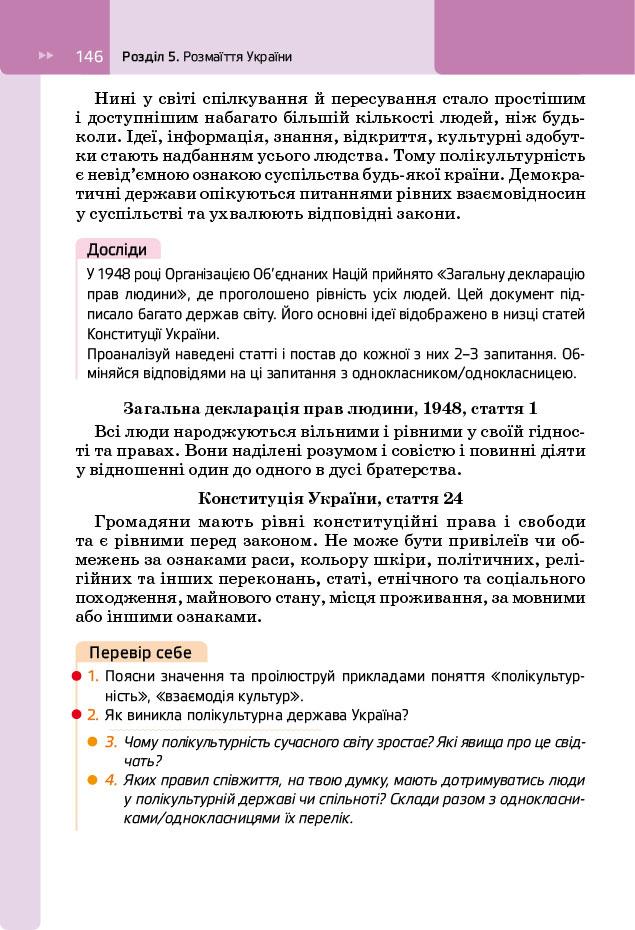 146 Розділ 5. Розмаїття України

Нині у світі спілкування й пересування стало простішим і доступнішим набагато більшій кількості людей, ніж будь-коли. Ідеї, інформація, знання, відкриття, культурні здобутки стають надбанням усього людства. Тому полікультурність є невід'ємною ознакою суспільства будь-якої країни. Демократичні держави опікуються питаннями рівних взаємовідносин у суспільстві та ухвалюють відповідні закони.

Досліди

У 1948 році Організацією Об'єднаних Націй прийнято «Загальну декларацію прав людини», де проголошено рівність усіх людей. Цей документ підписало багато держав світу. Його основні ідеї відображено в низці статей Конституції України.
Проаналізуй наведені статті і постав до кожної з них 2–3 запитання. Обміняйся відповідями на ці запитання з однокласником/однокласницею.

Загальна декларація прав людини, 1948, стаття 1

Всі люди народжуються вільними і рівними у своїй гідності та правах. Вони наділені розумом і совістю і повинні діяти у відношенні один до одного в дусі братерства.

Конституція України, стаття 24

Громадяни мають рівні конституційні права і свободи та є рівними перед законом. Не може бути привілеїв чи обмежень за ознаками раси, кольору шкіри, політичних, релігійних та інших переконань, статі, етнічного та соціального походження, майнового стану, місця проживання, за мовними або іншими ознаками.

Перевір себе

1. Поясни значення та проілюструй прикладами поняття «полікультурність», «взаємодія культур».
2. Як виникла полікультурна держава Україна?
3. Чому полікультурність сучасного світу зростає? Які явища про це свідчать?
4. Яких правил співжиття, на твою думку, мають дотримуватись люди у полікультурній державі чи спільноті? Склади разом з однокласниками/однокласницями їх перелік.